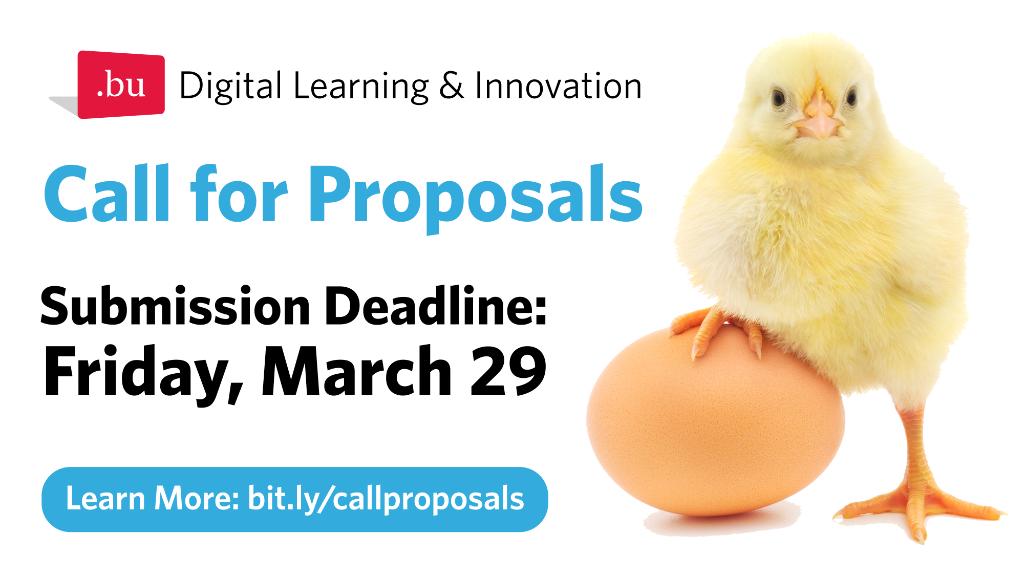 .bu Digital Learning & Innovation

Call for Proposals

Submission Deadline:
Friday, March 29

Learn More: bit.ly/callproposals